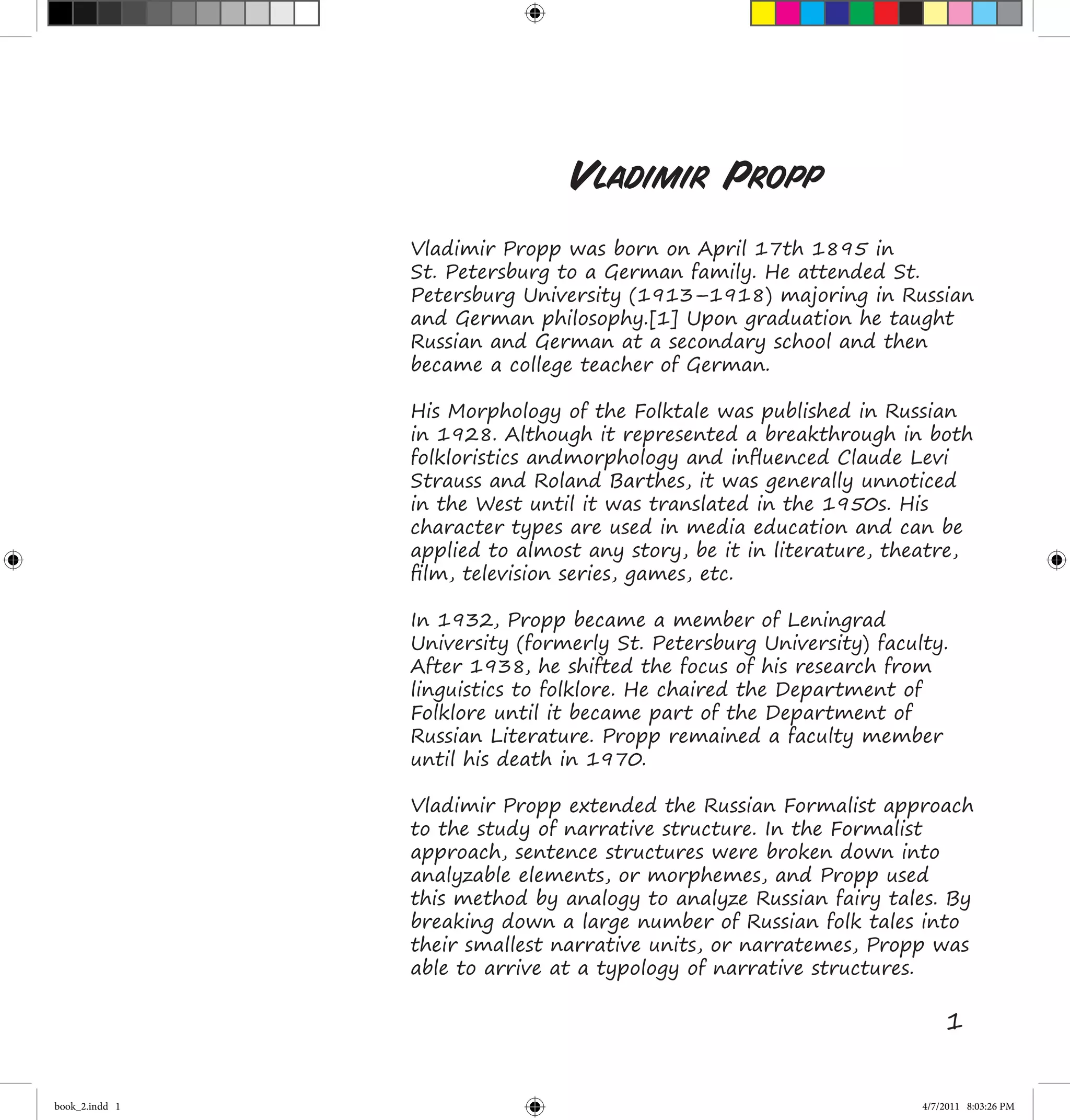 VLADIMIR PROPP

Vladimir Propp was born on April 17th 1895 in St. Petersburg to a German family. He attended St. Petersburg University (1913–1918) majoring in Russian and German philosophy.[1] Upon graduation he taught Russian and German at a secondary school and then became a college teacher of German.

His Morphology of the Folktale was published in Russian in 1928. Although it represented a breakthrough in both folkloristics andmorphology and influenced Claude Levi Strauss and Roland Barthes, it was generally unnoticed in the West until it was translated in the 1950s. His character types are used in media education and can be applied to almost any story, be it in literature, theatre, film, television series, games, etc.

In 1932, Propp became a member of Leningrad University (formerly St. Petersburg University) faculty. After 1938, he shifted the focus of his research from linguistics to folklore. He chaired the Department of Folklore until it became part of the Department of Russian Literature. Propp remained a faculty member until his death in 1970.

Vladimir Propp extended the Russian Formalist approach to the study of narrative structure. In the Formalist approach, sentence structures were broken down into analyzable elements, or morphemes, and Propp used this method by analogy to analyze Russian fairy tales. By breaking down a large number of Russian folk tales into their smallest narrative units, or narratemes, Propp was able to arrive at a typology of narrative structures.

1

book_2.indd 1

4/7/2011 8:03:26 PM